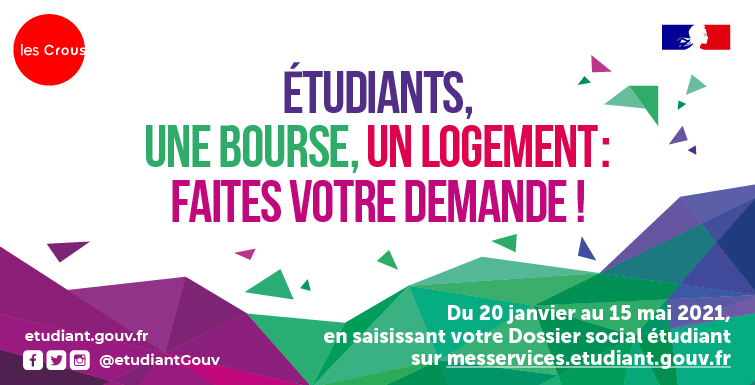 les Crous

ÉTUDIANTS,
UNE BOURSE, UN LOGEMENT :
FAITES VOTRE DEMANDE !

etudiant.gouv.fr
@etudiantGouv

Du 20 janvier au 15 mai 2021,
en saisissant votre Dossier social étudiant
sur messervices.etudiant.gouv.fr